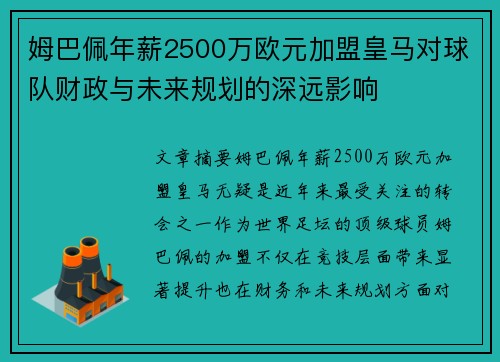 姆巴佩年薪2500万欧元加盟皇马对球队财政与未来规划的深远影响

文章摘要姆巴佩年薪2500万欧元加盟皇马无疑是近年来最受关注的转会之一作为世界足坛的顶级球员姆巴佩的加盟不仅在竞技层面带来显著提升也在财务和未来规划方面对